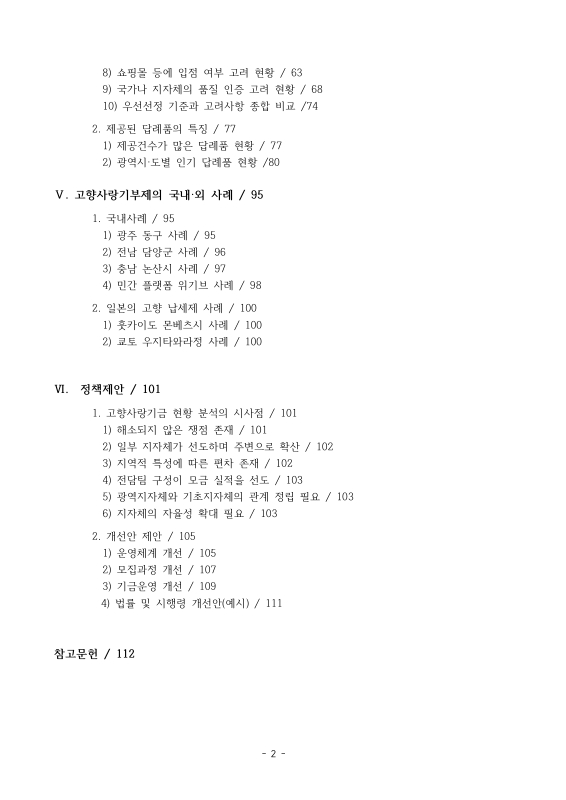 8) 쇼핑몰 등에 입점 여부 고려 현황 / 63
9) 국가나 지자체의 품질 인증 고려 현황 / 68
10) 우선선정 기준과 고려사항 종합 비교 /74

2. 제공된 답례품의 특징 / 77
1) 제공건수가 많은 답례품 현황 / 77
2) 광역시·도별 인기 답례품 현황 /80

V. 고향사랑기부제의 국내·외 사례 / 95

1. 국내사례 / 95
1) 광주 동구 사례 / 95
2) 전남 담양군 사례 / 96
3) 충남 논산시 사례 / 97
4) 민간 플랫폼 위기브 사례 / 98

2. 일본의 고향 납세제 사례 / 100
1) 홋카이도 몬베츠시 사례 / 100
2) 쿄토 우지타와라정 사례 / 100

VI. 정책제안 / 101

1. 고향사랑기금 현황 분석의 시사점 / 101
1) 해소되지 않은 쟁점 존재 / 101
2) 일부 지자체가 선도하며 주변으로 확산 / 102
3) 지역적 특성에 따른 편차 존재 / 102
4) 전담팀 구성이 모금 실적을 선도 / 103
5) 광역지자체와 기초지자체의 관계 정립 필요 / 103
6) 지자체의 자율성 확대 필요 / 103

2. 개선안 제안 / 105
1) 운영체계 개선 / 105
2) 모집과정 개선 / 107
3) 기금운영 개선 / 109
4) 법률 및 시행령 개선안(예시) / 111

참고문헌 / 112

- 2 -